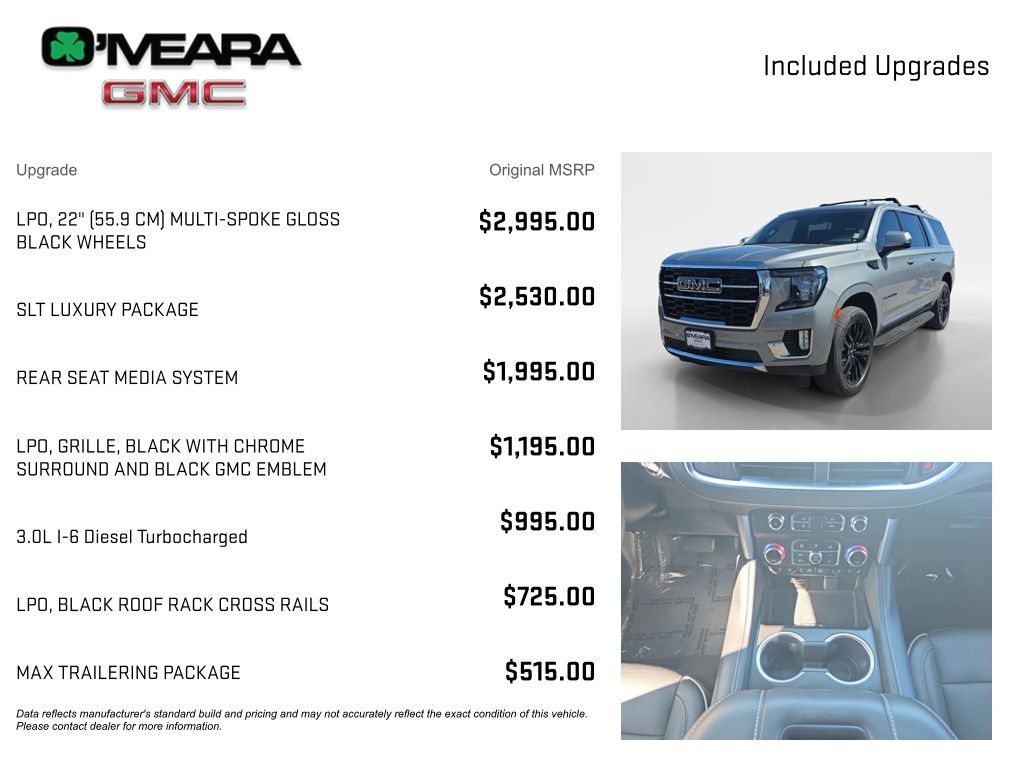 O'MEARA
GMC

Included Upgrades

| Upgrade | Original MSRP |
|---|---|
| LPO, 22" (55.9 CM) MULTI-SPOKE GLOSS BLACK WHEELS | $2,995.00 |
| SLT LUXURY PACKAGE | $2,530.00 |
| REAR SEAT MEDIA SYSTEM | $1,995.00 |
| LPO, GRILLE, BLACK WITH CHROME SURROUND AND BLACK GMC EMBLEM | $1,195.00 |
| 3.0L I-6 Diesel Turbocharged | $995.00 |
| LPO, BLACK ROOF RACK CROSS RAILS | $725.00 |
| MAX TRAILERING PACKAGE | $515.00 |

Data reflects manufacturer's standard build and pricing and may not accurately reflect the exact condition of this vehicle. Please contact dealer for more information.

GMC
O'MEARA